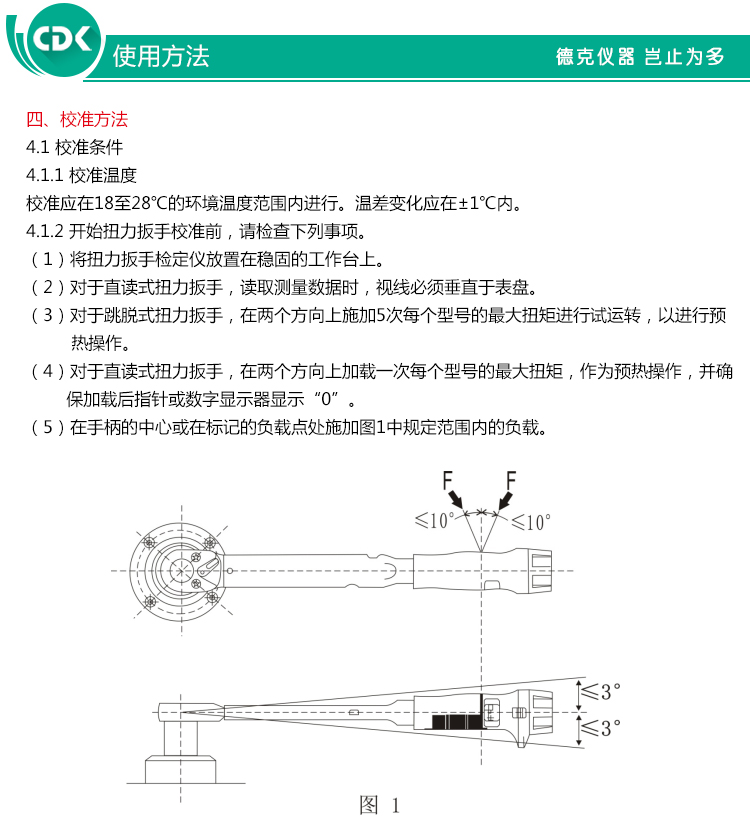 CDK 使用方法

德克仪器 岂止为多

四、校准方法

4.1 校准条件

4.1.1 校准温度

校准应在18至28℃的环境温度范围内进行。温差变化应在±1℃内。

4.1.2 开始扭力扳手校准前，请检查下列事项。

（1）将扭力扳手检定仪放置在稳固的工作台上。

（2）对于直读式扭力扳手，读取测量数据时，视线必须垂直于表盘。

（3）对于跳脱式扭力扳手，在两个方向上施加5次每个型号的最大扭矩进行试运转，以进行预热操作。

（4）对于直读式扭力扳手，在两个方向上加载一次每个型号的最大扭矩，作为预热操作，并确保加载后指针或数字显示器显示“0”。

（5）在手柄的中心或在标记的负载点处施加图1中规定范围内的负载。

F F

$\leqslant 10°$ $\leqslant 10°$

$\leqslant 3°$

$\leqslant 3°$

图 1